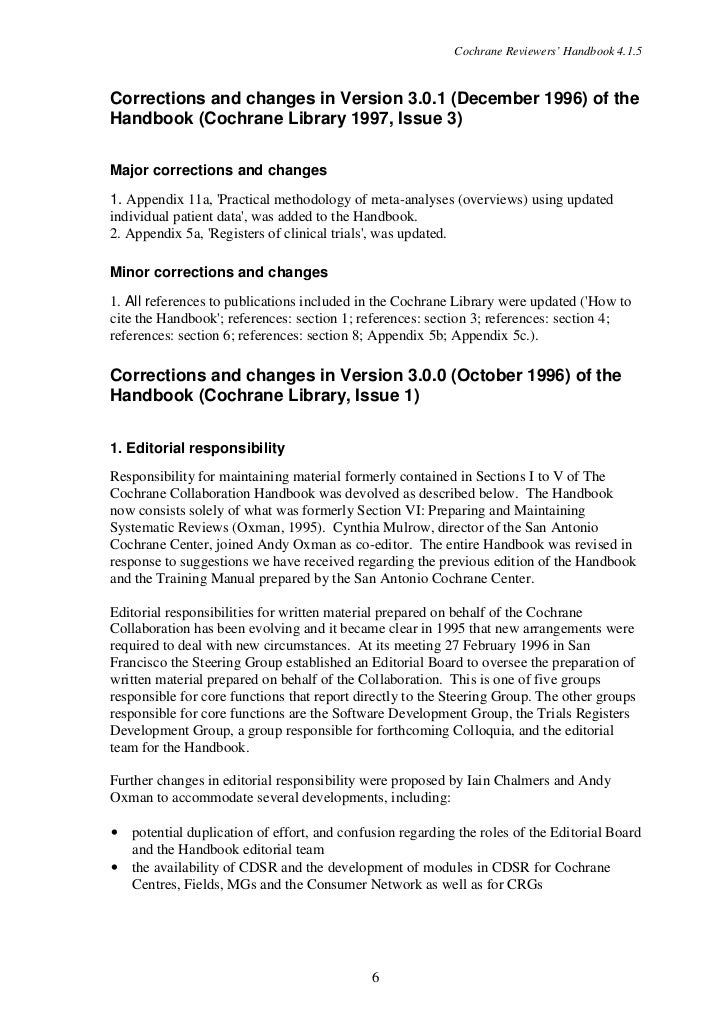 Cochrane Reviewers' Handbook 4.1.5

Corrections and changes in Version 3.0.1 (December 1996) of the Handbook (Cochrane Library 1997, Issue 3)

Major corrections and changes

1. Appendix 11a, 'Practical methodology of meta-analyses (overviews) using updated individual patient data', was added to the Handbook.
2. Appendix 5a, 'Registers of clinical trials', was updated.

Minor corrections and changes

1. All references to publications included in the Cochrane Library were updated ('How to cite the Handbook'; references: section 1; references: section 3; references: section 4; references: section 6; references: section 8; Appendix 5b; Appendix 5c.).

Corrections and changes in Version 3.0.0 (October 1996) of the Handbook (Cochrane Library, Issue 1)

1. Editorial responsibility

Responsibility for maintaining material formerly contained in Sections I to V of The Cochrane Collaboration Handbook was devolved as described below. The Handbook now consists solely of what was formerly Section VI: Preparing and Maintaining Systematic Reviews (Oxman, 1995). Cynthia Mulrow, director of the San Antonio Cochrane Center, joined Andy Oxman as co-editor. The entire Handbook was revised in response to suggestions we have received regarding the previous edition of the Handbook and the Training Manual prepared by the San Antonio Cochrane Center.

Editorial responsibilities for written material prepared on behalf of the Cochrane Collaboration has been evolving and it became clear in 1995 that new arrangements were required to deal with new circumstances. At its meeting 27 February 1996 in San Francisco the Steering Group established an Editorial Board to oversee the preparation of written material prepared on behalf of the Collaboration. This is one of five groups responsible for core functions that report directly to the Steering Group. The other groups responsible for core functions are the Software Development Group, the Trials Registers Development Group, a group responsible for forthcoming Colloquia, and the editorial team for the Handbook.

Further changes in editorial responsibility were proposed by Iain Chalmers and Andy Oxman to accommodate several developments, including:

• potential duplication of effort, and confusion regarding the roles of the Editorial Board and the Handbook editorial team
• the availability of CDSR and the development of modules in CDSR for Cochrane Centres, Fields, MGs and the Consumer Network as well as for CRGs

6